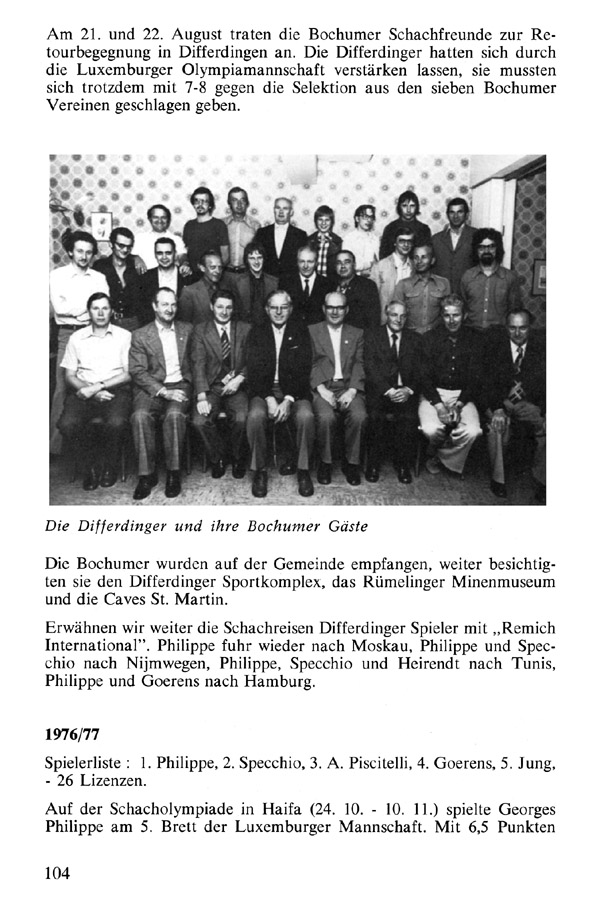 Am 21. und 22. August traten die Bochumer Schachfreunde zur Retourbegegnung in Differdingen an. Die Differdinger hatten sich durch die Luxemburger Olympiamannschaft verstärken lassen, sie mussten sich trotzdem mit 7-8 gegen die Selektion aus den sieben Bochumer Vereinen geschlagen geben.

Die Differdinger und ihre Bochumer Gäste

Die Bochumer wurden auf der Gemeinde empfangen, weiter besichtigten sie den Differdinger Sportkomplex, das Rümelinger Minenmuseum und die Caves St. Martin.

Erwähnen wir weiter die Schachreisen Differdinger Spieler mit „Remich International". Philippe fuhr wieder nach Moskau, Philippe und Specchio nach Nijmwegen, Philippe, Specchio und Heirendt nach Tunis, Philippe und Goerens nach Hamburg.

1976/77

Spielerliste : 1. Philippe, 2. Specchio, 3. A. Piscitelli, 4. Goerens, 5. Jung, - 26 Lizenzen.

Auf der Schacholympiade in Haifa (24. 10. - 10. 11.) spielte Georges Philippe am 5. Brett der Luxemburger Mannschaft. Mit 6,5 Punkten

104